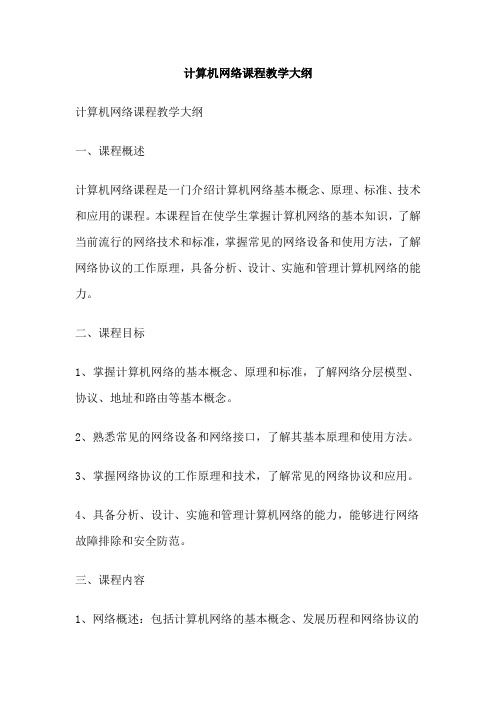 计算机网络课程教学大纲

计算机网络课程教学大纲

一、课程概述

计算机网络课程是一门介绍计算机网络基本概念、原理、标准、技术和应用的课程。本课程旨在使学生掌握计算机网络的基本知识，了解当前流行的网络技术和标准，掌握常见的网络设备和使用方法，了解网络协议的工作原理，具备分析、设计、实施和管理计算机网络的能力。

二、课程目标

1、掌握计算机网络的基本概念、原理和标准，了解网络分层模型、协议、地址和路由等基本概念。

2、熟悉常见的网络设备和网络接口，了解其基本原理和使用方法。

3、掌握网络协议的工作原理和技术，了解常见的网络协议和应用。

4、具备分析、设计、实施和管理计算机网络的能力，能够进行网络故障排除和安全防范。

三、课程内容

1、网络概述：包括计算机网络的基本概念、发展历程和网络协议的